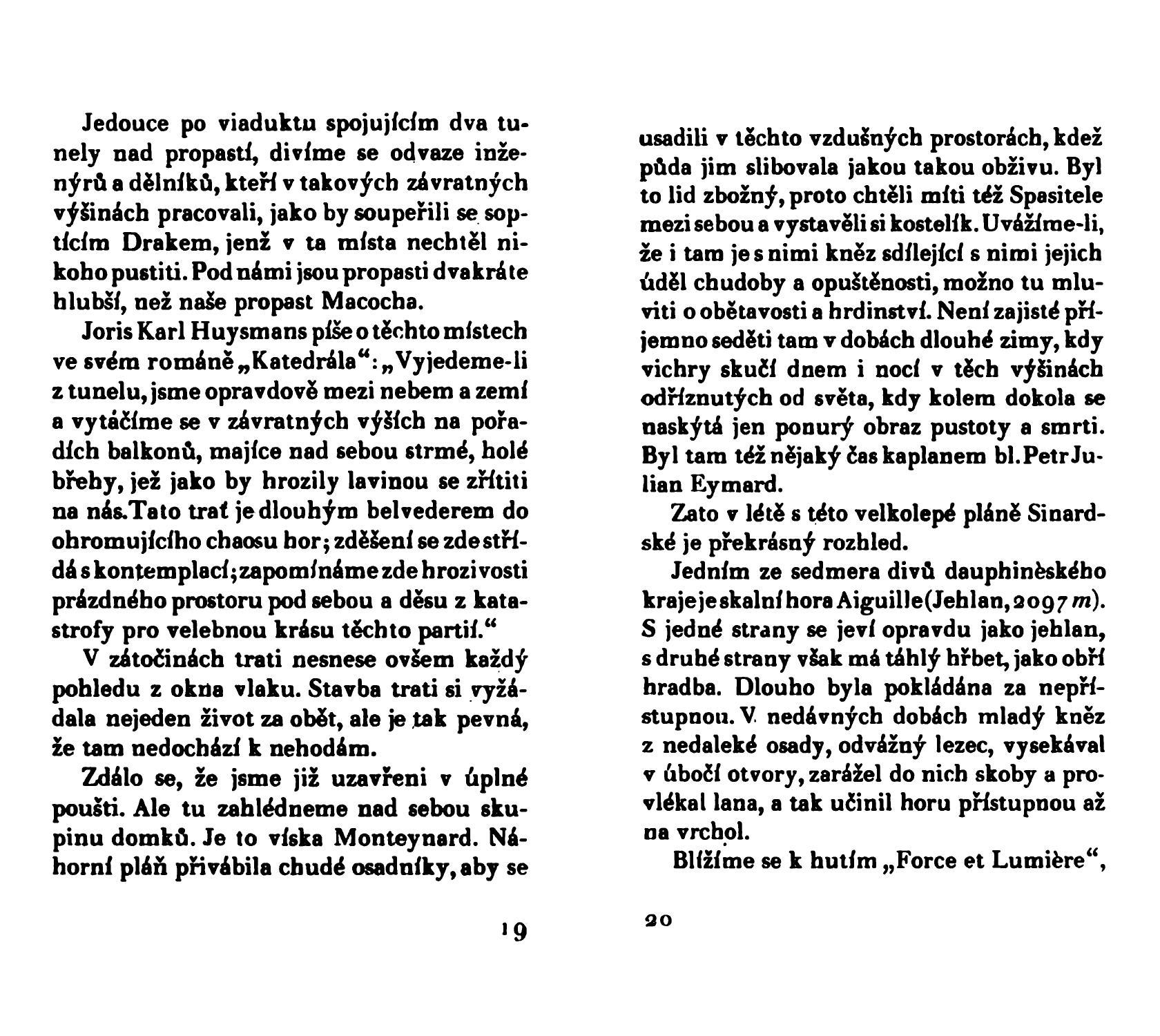 Jedouce po viaduktu spojujícím dva tunely nad propastí, divíme se odvaze inženýrů a dělníků, kteří v takových závratných výšinách pracovali, jako by soupeřili se soptícím Drakem, jenž v ta místa nechtěl nikoho pustiti. Pod námi jsou propasti dvakráte hlubší, než naše propast Macocha.

Joris Karl Huysmans píše o těchto místech ve svém románě „Katedrála“: „Vyjedeme-li z tunelu, jsme opravdově mezi nebem a zemí a vytáčíme se v závratných výších na pořadích balkonů, majíce nad sebou strmé, holé břehy, jež jako by hrozily lavinou se zřítiti na nás. Tato trať je dlouhým belvederem do ohromujícího chaosu hor; zděšení se zde střídá s kontemplací; zapomínáme zde hrozivosti prázdného prostoru pod sebou a děsu z katastrofy pro velebnou krásu těchto partií.“

V zátočinách trati nesnese ovšem každý pohledu z okna vlaku. Stavba trati si vyžádala nejeden život za obět, ale je tak pevná, že tam nedochází k nehodám.

Zdálo se, že jsme již uzavřeni v úplné poušti. Ale tu zahlédneme nad sebou skupinu domků. Je to víska Monteynard. Náhorní pláň přivábila chudé osadníky, aby se

19

usadili v těchto vzdušných prostorách, kdež půda jim slibovala jakou takou obživu. Byl to lid zbožný, proto chtěli míti též Spasitele mezi sebou a vystavěli si kostelík. Uvážíme-li, že i tam je s nimi kněz sdílející s nimi jejich úděl chudoby a opuštěnosti, možno tu mluviti o obětavosti a hrdinství. Není zajisté příjemno seděti tam v dobách dlouhé zimy, kdy vichry skučí dnem i nocí v těch výšinách odříznutých od světa, kdy kolem dokola se naskýtá jen ponurý obraz pustoty a smrti. Byl tam též nějaký čas kaplanem bl. Petr Julian Eymard.

Zato v létě s této velkolepé pláně Sinardské je překrásný rozhled.

Jedním ze sedmera divů dauphinèského kraje je skalní hora Aiguille (Jehlan, 2097 m). S jedné strany se jeví opravdu jako jehlan, s druhé strany však má táhlý hřbet, jako obří hradba. Dlouho byla pokládána za nepřístupnou. V nedávných dobách mladý kněz z nedaleké osady, odvážný lezec, vysekával v úbočí otvory, zarážel do nich skoby a provlékal lana, a tak učinil horu přístupnou až na vrchol.

Blížíme se k hutím „Force et Lumière“,

20